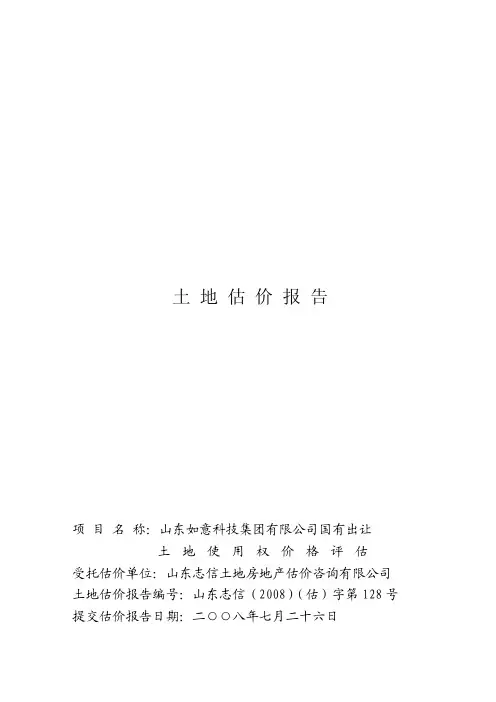 土 地 估 价 报 告

项 目 名 称：山东如意科技集团有限公司国有出让土 地 使 用 权 价 格 评 估
受托估价单位：山东志信土地房地产估价咨询有限公司
土地估价报告编号：山东志信（2008）（估）字第 128 号
提交估价报告日期：二〇〇八年七月二十六日